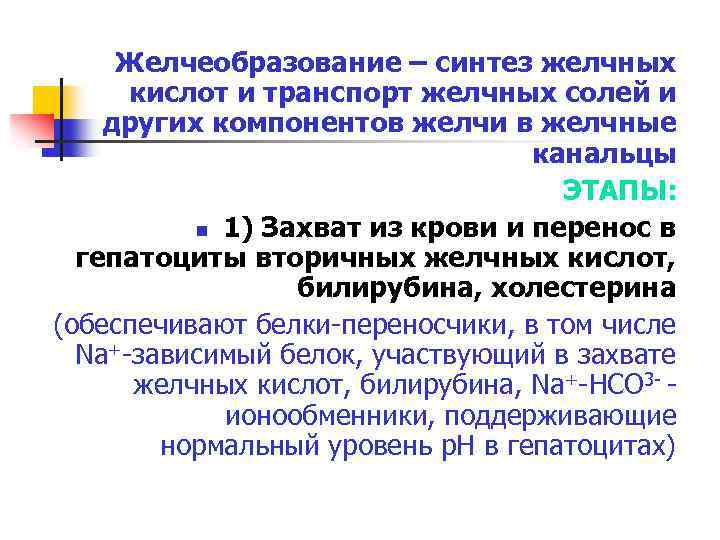 Желчеобразование – синтез желчных кислот и транспорт желчных солей и других компонентов желчи в желчные канальцы

ЭТАПЫ:

1) Захват из крови и перенос в гепатоциты вторичных желчных кислот, билирубина, холестерина

(обеспечивают белки-переносчики, в том числе $Na^+$-зависимый белок, участвующий в захвате желчных кислот, билирубина, $Na^+$-$HCO^{3-}$ - ионообменники, поддерживающие нормальный уровень рН в гепатоцитах)